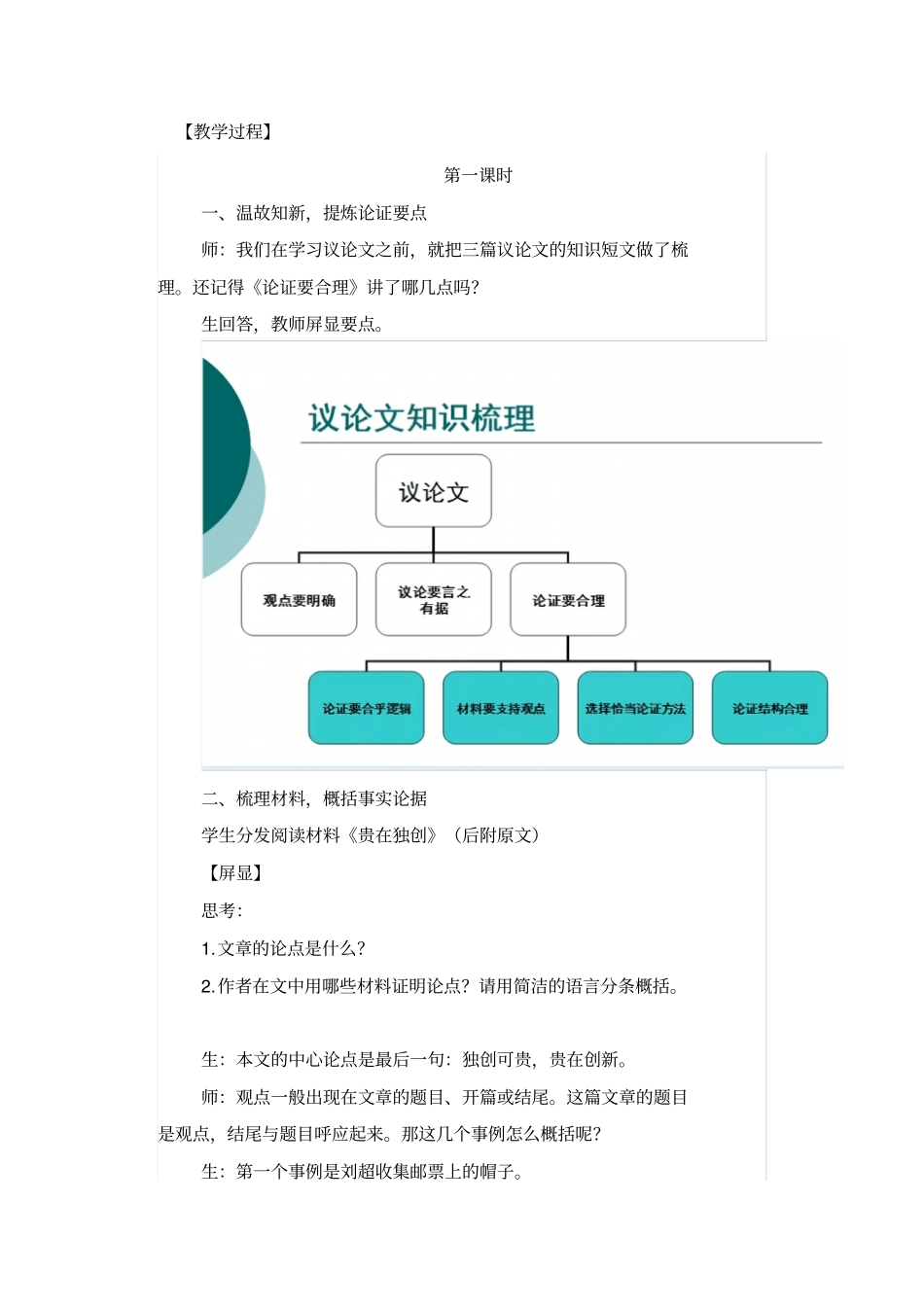 【教学过程】

第一课时

一、温故知新，提炼论证要点

师：我们在学习议论文之前，就把三篇议论文的知识短文做了梳理。还记得《论证要合理》讲了哪几点吗?

生回答，教师屏显要点。

议论文知识梳理

议论文

观点要明确

议论要言之有据

论证要合理

论证要合乎逻辑

材料要支持观点

选择恰当论证方法

论证结构合理

二、梳理材料，概括事实论据

学生分发阅读材料《贵在独创》（后附原文）

【屏显】

思考：

1.文章的论点是什么?

2.作者在文中用哪些材料证明论点？请用简洁的语言分条概括。

生：本文的中心论点是最后一句：独创可贵，贵在创新。

师：观点一般出现在文章的题目、开篇或结尾。这篇文章的题目是观点，结尾与题目呼应起来。那这几个事例怎么概括呢?

生：第一个事例是刘超收集邮票上的帽子。